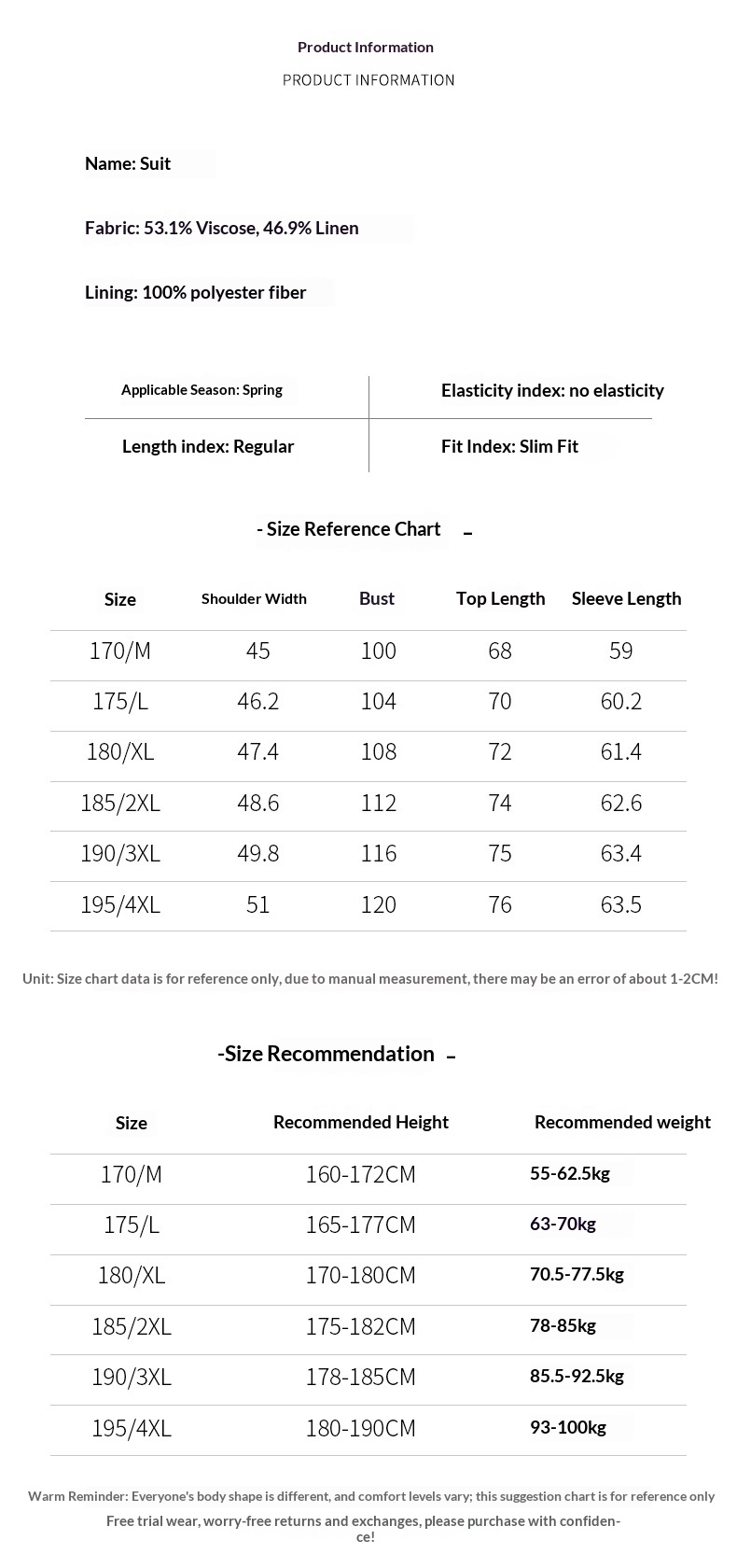 Product Information

PRODUCT INFORMATION

Name: Suit

Fabric: 53.1% Viscose, 46.9% Linen

Lining: 100% polyester fiber

| Applicable Season: Spring | Elasticity index: no elasticity |
|---|---|
| Length index: Regular | Fit Index: Slim Fit |

- Size Reference Chart -

| Size | Shoulder Width | Bust | Top Length | Sleeve Length |
|---|---|---|---|---|
| 170/M | 45 | 100 | 68 | 59 |
| 175/L | 46.2 | 104 | 70 | 60.2 |
| 180/XL | 47.4 | 108 | 72 | 61.4 |
| 185/2XL | 48.6 | 112 | 74 | 62.6 |
| 190/3XL | 49.8 | 116 | 75 | 63.4 |
| 195/4XL | 51 | 120 | 76 | 63.5 |

Unit: Size chart data is for reference only, due to manual measurement, there may be an error of about 1-2CM!

-Size Recommendation -

| Size | Recommended Height | Recommended weight |
|---|---|---|
| 170/M | 160-172CM | 55-62.5kg |
| 175/L | 165-177CM | 63-70kg |
| 180/XL | 170-180CM | 70.5-77.5kg |
| 185/2XL | 175-182CM | 78-85kg |
| 190/3XL | 178-185CM | 85.5-92.5kg |
| 195/4XL | 180-190CM | 93-100kg |

Warm Reminder: Everyone's body shape is different, and comfort levels vary; this suggestion chart is for reference only

Free trial wear, worry-free returns and exchanges, please purchase with confidence!